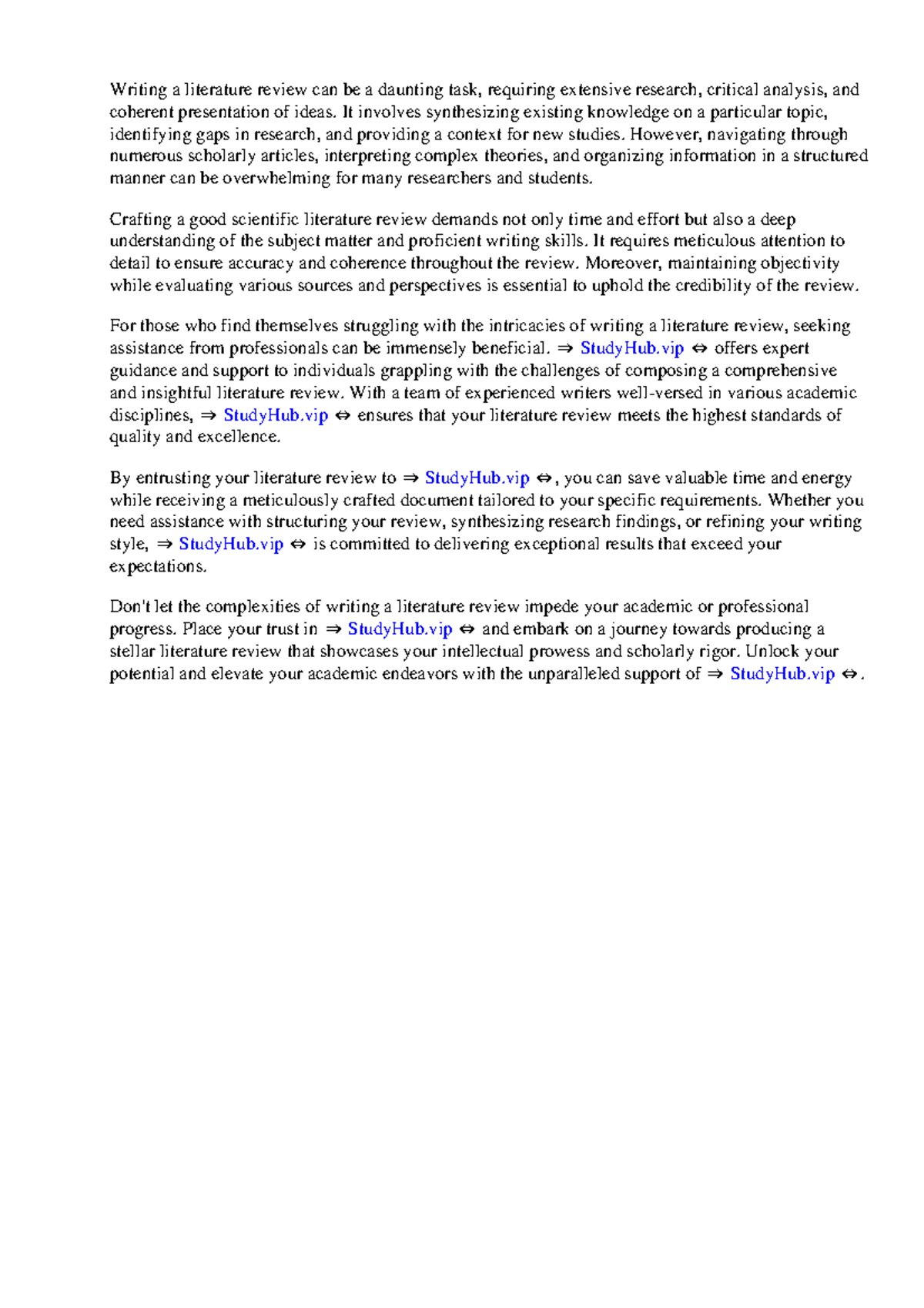 Writing a literature review can be a daunting task, requiring extensive research, critical analysis, and coherent presentation of ideas. It involves synthesizing existing knowledge on a particular topic, identifying gaps in research, and providing a context for new studies. However, navigating through numerous scholarly articles, interpreting complex theories, and organizing information in a structured manner can be overwhelming for many researchers and students.

Crafting a good scientific literature review demands not only time and effort but also a deep understanding of the subject matter and proficient writing skills. It requires meticulous attention to detail to ensure accuracy and coherence throughout the review. Moreover, maintaining objectivity while evaluating various sources and perspectives is essential to uphold the credibility of the review.

For those who find themselves struggling with the intricacies of writing a literature review, seeking assistance from professionals can be immensely beneficial. ⇒ StudyHub.vip ⇔ offers expert guidance and support to individuals grappling with the challenges of composing a comprehensive and insightful literature review. With a team of experienced writers well-versed in various academic disciplines, ⇒ StudyHub.vip ⇔ ensures that your literature review meets the highest standards of quality and excellence.

By entrusting your literature review to ⇒ StudyHub.vip ⇔, you can save valuable time and energy while receiving a meticulously crafted document tailored to your specific requirements. Whether you need assistance with structuring your review, synthesizing research findings, or refining your writing style, ⇒ StudyHub.vip ⇔ is committed to delivering exceptional results that exceed your expectations.

Don't let the complexities of writing a literature review impede your academic or professional progress. Place your trust in ⇒ StudyHub.vip ⇔ and embark on a journey towards producing a stellar literature review that showcases your intellectual prowess and scholarly rigor. Unlock your potential and elevate your academic endeavors with the unparalleled support of ⇒ StudyHub.vip ⇔.